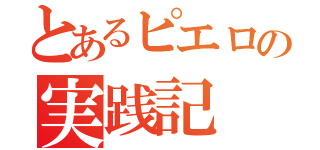 とあるピエロの
実践記